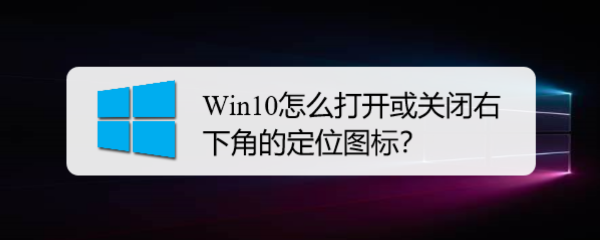 Win10怎么打开或关闭右下角的定位图标?